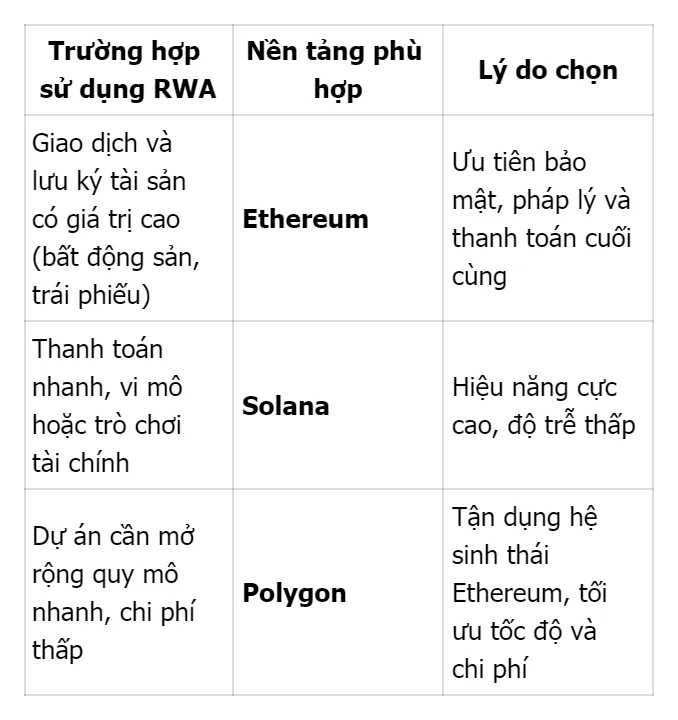 | Trường hợp sử dụng RWA | Nền tảng phù hợp | Lý do chọn |
|---|---|---|
| Giao dịch và lưu ký tài sản có giá trị cao (bất động sản, trái phiếu) | **Ethereum** | Ưu tiên bảo mật, pháp lý và thanh toán cuối cùng |
| Thanh toán nhanh, vi mô hoặc trò chơi tài chính | **Solana** | Hiệu năng cực cao, độ trễ thấp |
| Dự án cần mở rộng quy mô nhanh, chi phí thấp | **Polygon** | Tận dụng hệ sinh thái Ethereum, tối ưu tốc độ và chi phí |